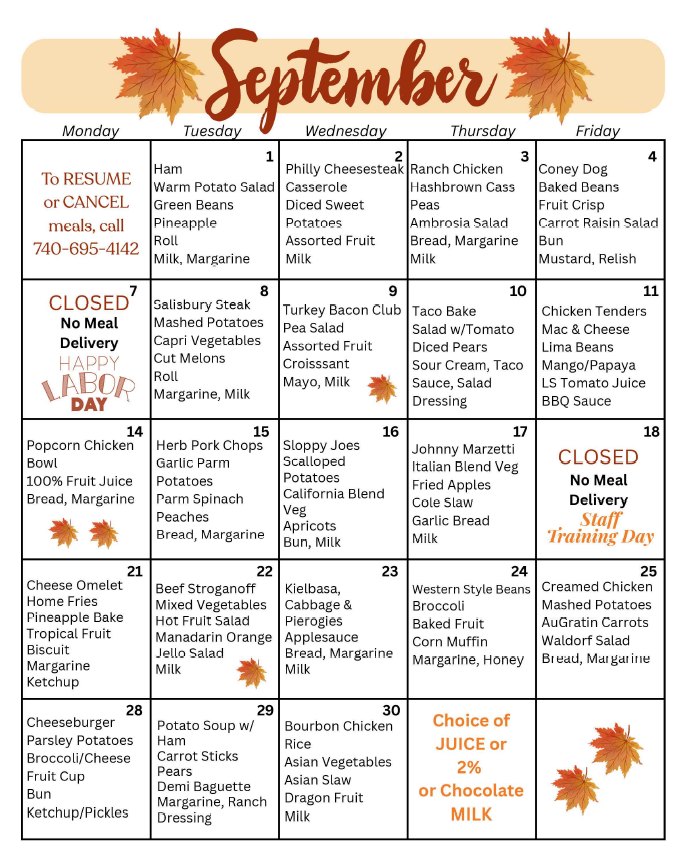 September

| Monday | Tuesday | Wednesday | Thursday | Friday |
|---|---|---|---|---|
| To RESUME or CANCEL meals, call 740-695-4142 | 1 Ham Warm Potato Salad Green Beans Pineapple Roll Milk, Margarine | 2 Philly Cheesesteak Casserole Diced Sweet Potatoes Assorted Fruit Milk | 3 Ranch Chicken Hashbrown Cass Peas Ambrosia Salad Bread, Margarine Milk | 4 Coney Dog Baked Beans Fruit Crisp Carrot Raisin Salad Bun Mustard, Relish |
| 7 CLOSED No Meal Delivery HAPPY LABOR DAY | 8 Salisbury Steak Mashed Potatoes Capri Vegetables Cut Melons Roll Margarine, Milk | 9 Turkey Bacon Club Pea Salad Assorted Fruit Croisssant Mayo, Milk | 10 Taco Bake Salad w/Tomato Diced Pears Sour Cream, Taco Sauce, Salad Dressing | 11 Chicken Tenders Mac & Cheese Lima Beans Mango/Papaya LS Tomato Juice BBQ Sauce |
| 14 Popcorn Chicken Bowl 100% Fruit Juice Bread, Margarine | 15 Herb Pork Chops Garlic Parm Potatoes Parm Spinach Peaches Bread, Margarine | 16 Sloppy Joes Scalloped Potatoes California Blend Veg Apricots Bun, Milk | 17 Johnny Marzetti Italian Blend Veg Fried Apples Cole Slaw Garlic Bread Milk | 18 CLOSED No Meal Delivery Staff Training Day |
| 21 Cheese Omelet Home Fries Pineapple Bake Tropical Fruit Biscuit Margarine Ketchup | 22 Beef Stroganoff Mixed Vegetables Hot Fruit Salad Manadarin Orange Jello Salad Milk | 23 Kielbasa, Cabbage & Pierogies Applesauce Bread, Margarine Milk | 24 Western Style Beans Broccoli Baked Fruit Corn Muffin Margarine, Honey | 25 Creamed Chicken Mashed Potatoes AuGratin Carrots Waldorf Salad Bread, Margarine |
| 28 Cheeseburger Parsley Potatoes Broccoli/Cheese Fruit Cup Bun Ketchup/Pickles | 29 Potato Soup w/ Ham Carrot Sticks Pears Demi Baguette Margarine, Ranch Dressing | 30 Bourbon Chicken Rice Asian Vegetables Asian Slaw Dragon Fruit Milk | Choice of JUICE or 2% or Chocolate MILK | |